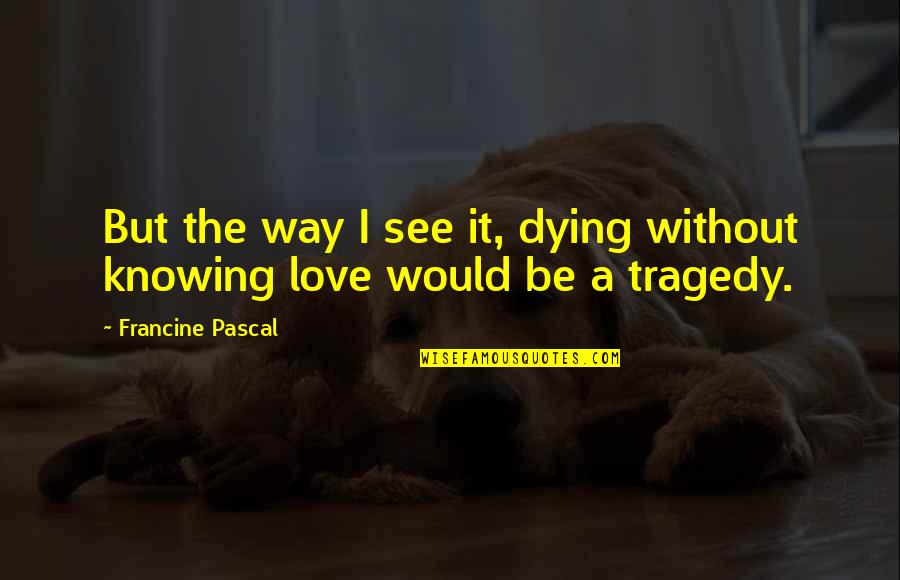 But the way I see it, dying without knowing love would be a tragedy.

~ Francine Pascal

WISEFAMOUSQUOTES.COM